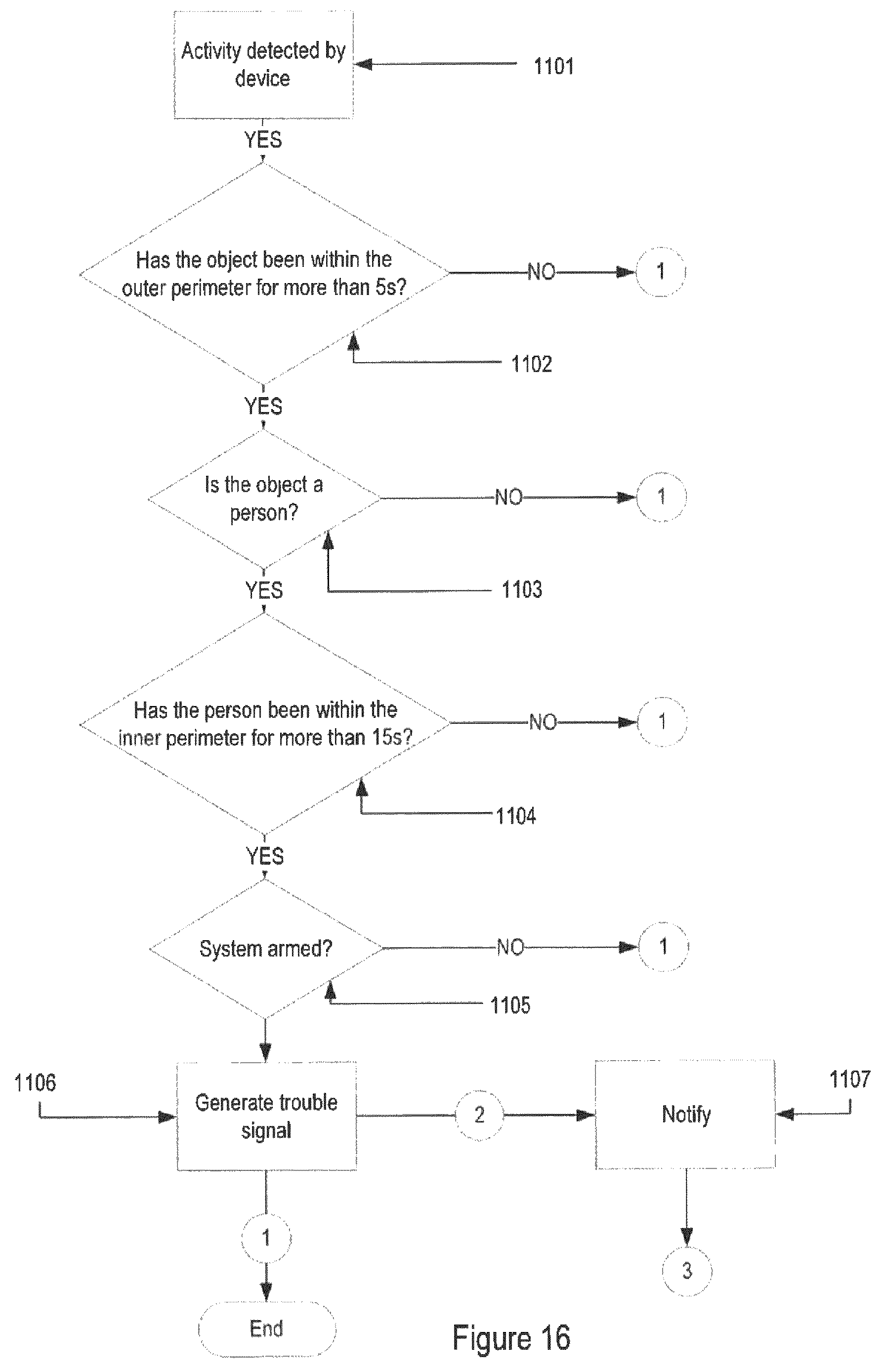 Activity detected by device

1101

YES

Has the object been within the outer perimeter for more than 5s?

NO

1

1102

YES

Is the object a person?

NO

1

1103

YES

Has the person been within the inner perimeter for more than 15s?

NO

1

1104

YES

System armed?

NO

1

1105

1106

Generate trouble signal

2

Notify

1107

1

3

End

Figure 16